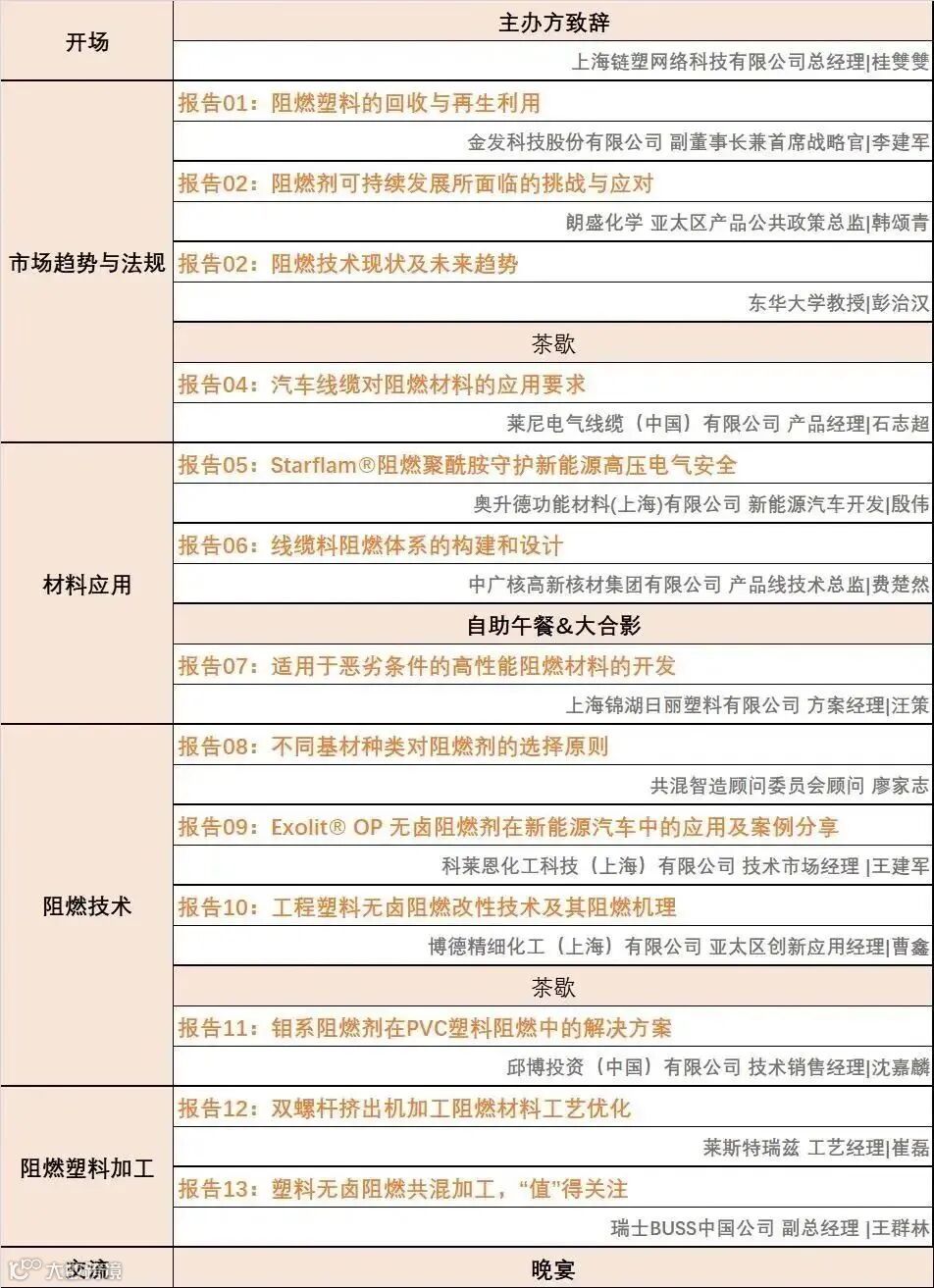 | 开场 | 主办方致辞 |
|---|---|
| | 上海链塑网络科技有限公司总经理\|桂雙雙 |
| 市场趋势与法规 | 报告01：阻燃塑料的回收与再生利用 |
| | 金发科技股份有限公司 副董事长兼首席战略官\|李建军 |
| | 报告02：阻燃剂可持续发展所面临的挑战与应对 |
| | 朗盛化学 亚太区产品公共政策总监\|韩颂青 |
| | 报告02：阻燃技术现状及未来趋势 |
| | 东华大学教授\|彭治汉 |
| | 茶歇 |
| | 报告04：汽车线缆对阻燃材料的应用要求 |
| | 莱尼电气线缆（中国）有限公司 产品经理\|石志超 |
| 材料应用 | 报告05：Starflam®阻燃聚酰胺守护新能源高压电气安全 |
| | 奥升德功能材料(上海)有限公司 新能源汽车开发\|殷伟 |
| | 报告06：线缆料阻燃体系的构建和设计 |
| | 中广核高新核材集团有限公司 产品线技术总监\|费楚然 |
| | 自助午餐&大合影 |
| | 报告07：适用于恶劣条件的高性能阻燃材料的开发 |
| | 上海锦湖日丽塑料有限公司 方案经理\|汪策 |
| 阻燃技术 | 报告08：不同基材种类对阻燃剂的选择原则 |
| | 共混智造顾问委员会顾问 廖家志 |
| | 报告09：Exolit® OP 无卤阻燃剂在新能源汽车中的应用及案例分享 |
| | 科莱恩化工科技（上海）有限公司 技术市场经理 \|王建军 |
| | 报告10：工程塑料无卤阻燃改性技术及其阻燃机理 |
| | 博德精细化工（上海）有限公司 亚太区创新应用经理\|曹鑫 |
| | 茶歇 |
| | 报告11：钼系阻燃剂在PVC塑料阻燃中的解决方案 |
| | 邱博投资（中国）有限公司 技术销售经理\|沈嘉麟 |
| 阻燃塑料加工 | 报告12：双螺杆挤出机加工阻燃材料工艺优化 |
| | 莱斯特瑞兹 工艺经理\|崔磊 |
| | 报告13：塑料无卤阻燃共混加工，“值”得关注 |
| | 瑞士BUSS中国公司 副总经理 \|王群林 |
| 交流 | 晚宴 |